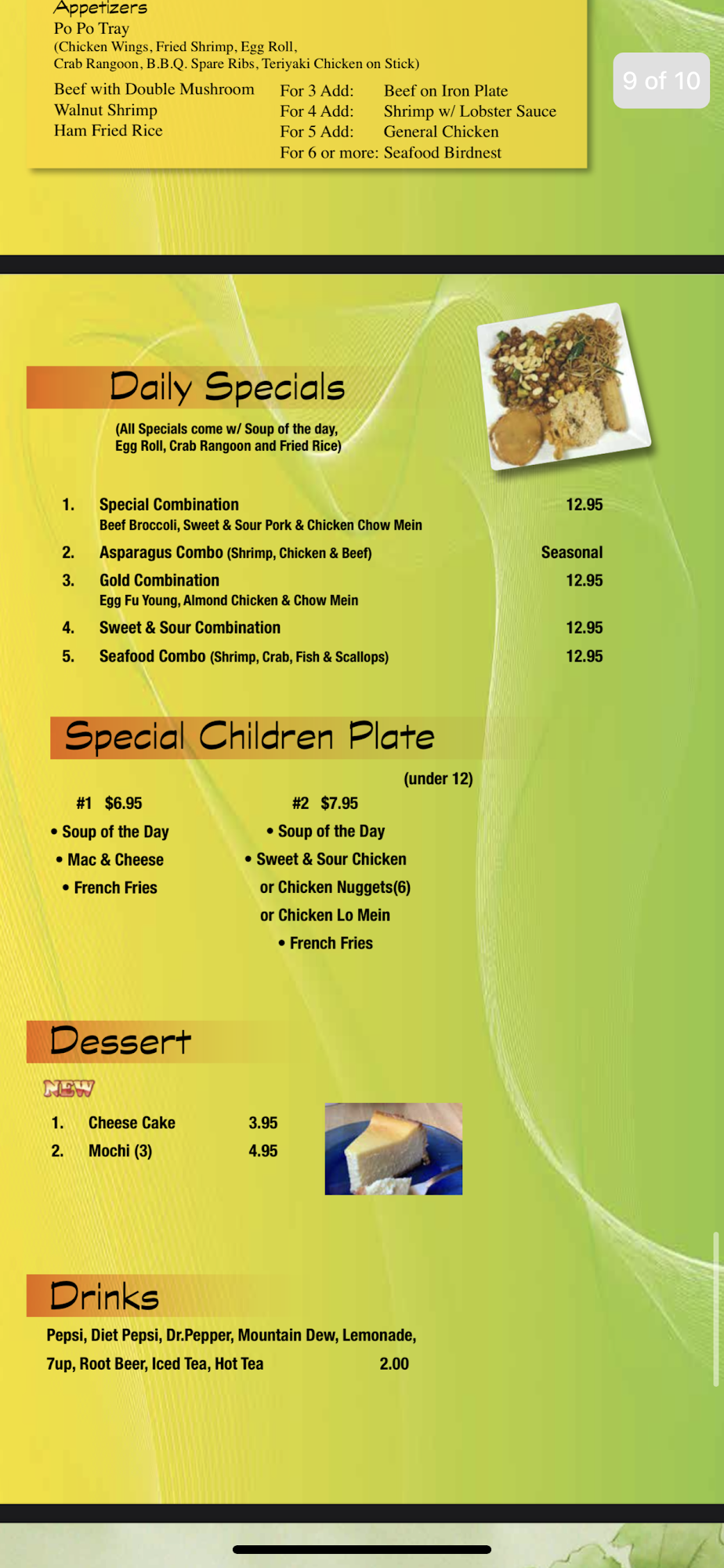 Appetizers
Po Po Tray
(Chicken Wings, Fried Shrimp, Egg Roll, Crab Rangoon, B.B.Q. Spare Ribs, Teriyaki Chicken on Stick)

Beef with Double Mushroom
Walnut Shrimp
Ham Fried Rice

For 3 Add: Beef on Iron Plate
For 4 Add: Shrimp w/ Lobster Sauce
For 5 Add: General Chicken
For 6 or more: Seafood Birdnest

9 of 10

Daily Specials
(All Specials come w/ Soup of the day, Egg Roll, Crab Rangoon and Fried Rice)

1. Special Combination 12.95
Beef Broccoli, Sweet & Sour Pork & Chicken Chow Mein
2. Asparagus Combo (Shrimp, Chicken & Beef) Seasonal
3. Gold Combination 12.95
Egg Fu Young, Almond Chicken & Chow Mein
4. Sweet & Sour Combination 12.95
5. Seafood Combo (Shrimp, Crab, Fish & Scallops) 12.95

Special Children Plate
(under 12)

#1 $6.95
• Soup of the Day
• Mac & Cheese
• French Fries

#2 $7.95
• Soup of the Day
• Sweet & Sour Chicken
or Chicken Nuggets(6)
or Chicken Lo Mein
• French Fries

Dessert
NEW
1. Cheese Cake 3.95
2. Mochi (3) 4.95

Drinks
Pepsi, Diet Pepsi, Dr.Pepper, Mountain Dew, Lemonade, 7up, Root Beer, Iced Tea, Hot Tea 2.00